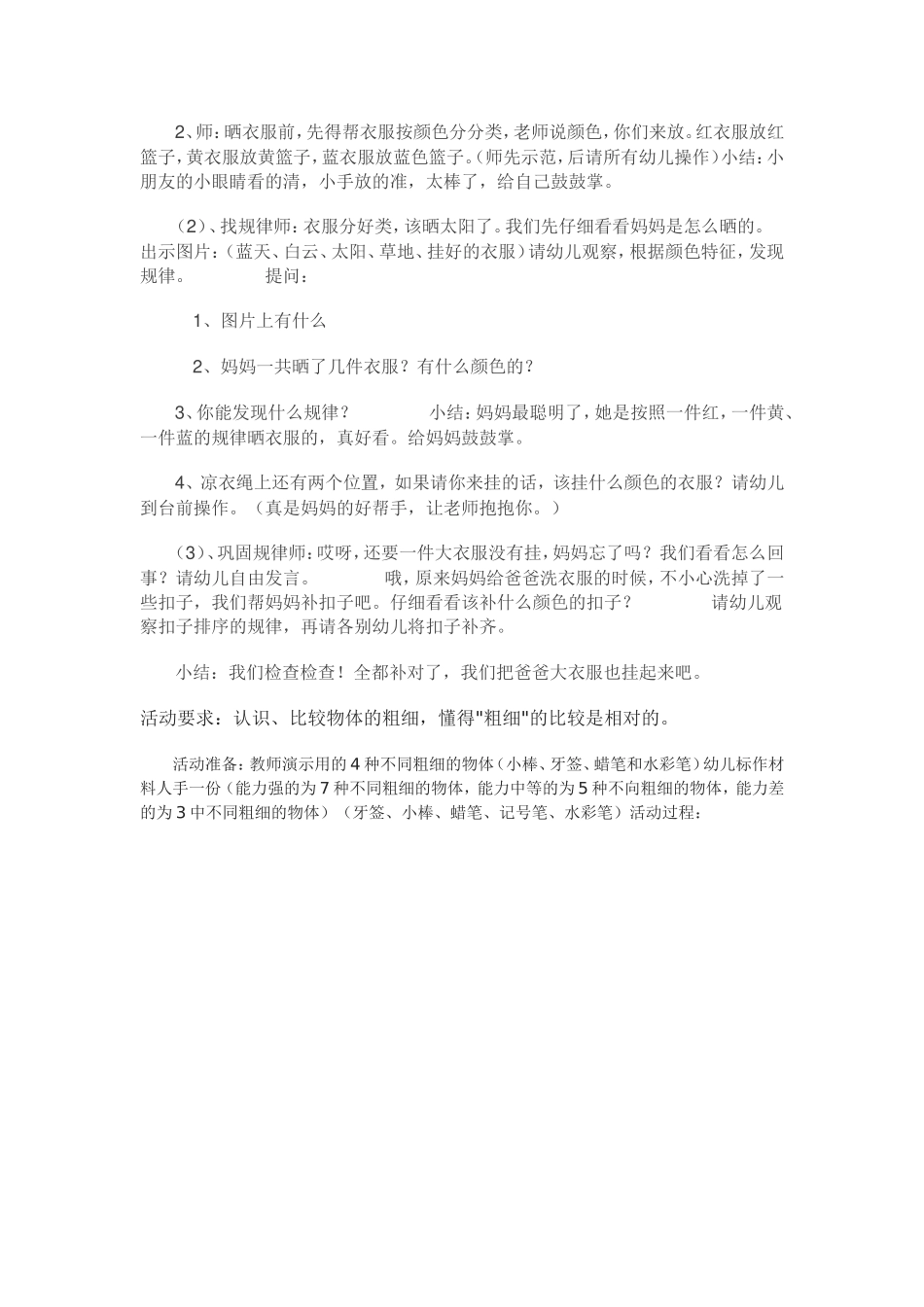 2、师：晒衣服前，先得帮衣服按颜色分分类，老师说颜色，你们来放。红衣服放红篮子，黄衣服放黄篮子，蓝衣服放蓝色篮子。（师先示范，后请所有幼儿操作）小结：小朋友的小眼睛看的清，小手放的准，太棒了，给自己鼓鼓掌。

（2）、找规律师：衣服分好类，该晒太阳了。我们先仔细看看妈妈是怎么晒的。出示图片：（蓝天、白云、太阳、草地、挂好的衣服）请幼儿观察，根据颜色特征，发现规律。 提问：

1、图片上有什么

2、妈妈一共晒了几件衣服？有什么颜色的？

3、你能发现什么规律？ 小结：妈妈最聪明了，她是按照一件红，一件黄、一件蓝的规律晒衣服的，真好看。给妈妈鼓鼓掌。

4、凉衣绳上还有两个位置，如果请你来挂的话，该挂什么颜色的衣服？请幼儿到台前操作。（真是妈妈的好帮手，让老师抱抱你。）

（3）、巩固规律师：哎呀，还要一件大衣服没有挂，妈妈忘了吗？我们看看怎么回事？请幼儿自由发言。 哦，原来妈妈给爸爸洗衣服的时候，不小心洗掉了一些扣子，我们帮妈妈补扣子吧。仔细看看该补什么颜色的扣子？ 请幼儿观察扣子排序的规律，再请各别幼儿将扣子补齐。

小结：我们检查检查！全都补对了，我们把爸爸大衣服也挂起来吧。

活动要求：认识、比较物体的粗细，懂得"粗细"的比较是相对的。

活动准备：教师演示用的4种不同粗细的物体（小棒、牙签、蜡笔和水彩笔）幼儿标作材料人手一份（能力强的为7种不同粗细的物体，能力中等的为5种不向粗细的物体，能力差的为3中不同粗细的物体）（牙签、小棒、蜡笔、记号笔、水彩笔）活动过程：